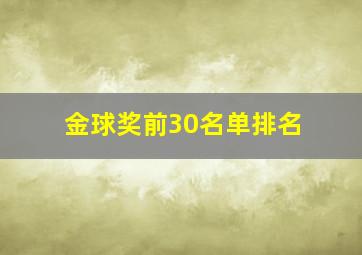 金球奖前30名单排名